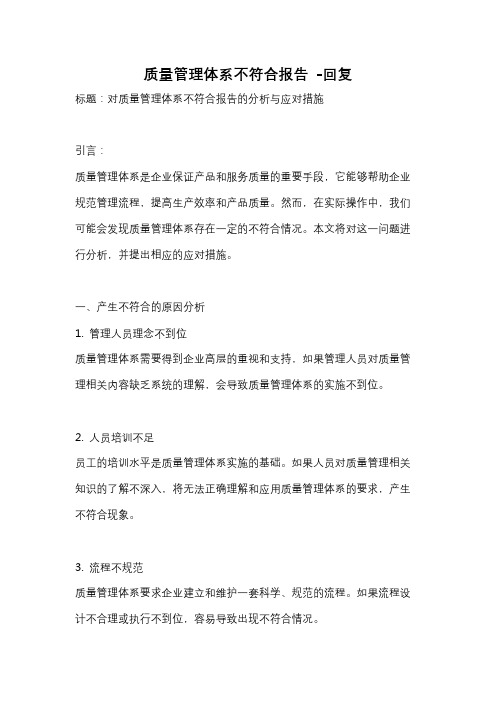 质量管理体系不符合报告 -回复

标题：对质量管理体系不符合报告的分析与应对措施

引言：

质量管理体系是企业保证产品和服务质量的重要手段，它能够帮助企业规范管理流程，提高生产效率和产品质量。然而，在实际操作中，我们可能会发现质量管理体系存在一定的不符合情况。本文将对这一问题进行分析，并提出相应的应对措施。

一、产生不符合的原因分析

1. 管理人员理念不到位

质量管理体系需要得到企业高层的重视和支持，如果管理人员对质量管理相关内容缺乏系统的理解，会导致质量管理体系的实施不到位。

2. 人员培训不足

员工的培训水平是质量管理体系实施的基础。如果人员对质量管理相关知识的了解不深入，将无法正确理解和应用质量管理体系的要求，产生不符合现象。

3. 流程不规范

质量管理体系要求企业建立和维护一套科学、规范的流程。如果流程设计不合理或执行不到位，容易导致出现不符合情况。